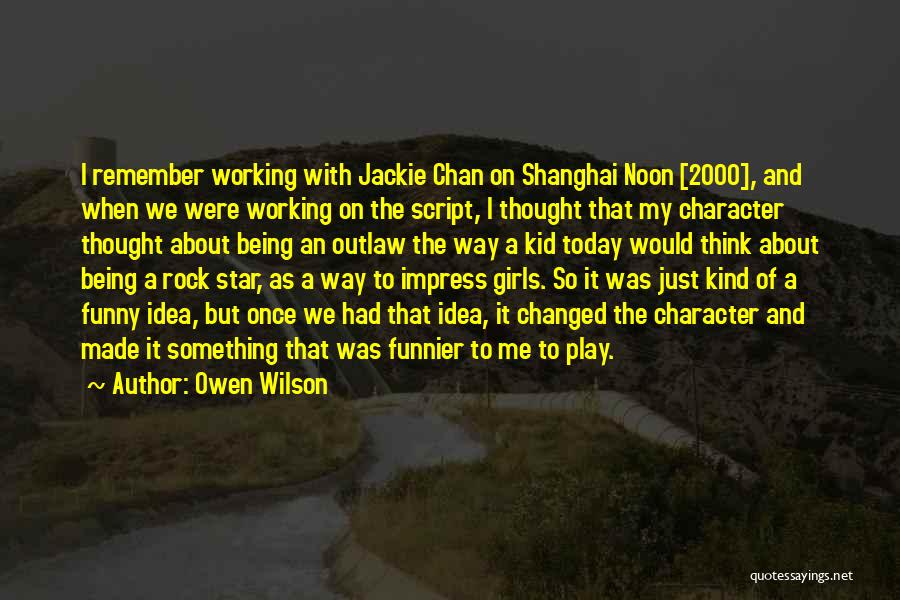 I remember working with Jackie Chan on Shanghai Noon [2000], and when we were working on the script, I thought that my character thought about being an outlaw the way a kid today would think about being a rock star, as a way to impress girls. So it was just kind of a funny idea, but once we had that idea, it changed the character and made it something that was funnier to me to play.

~ Author: Owen Wilson

quotessayings.net